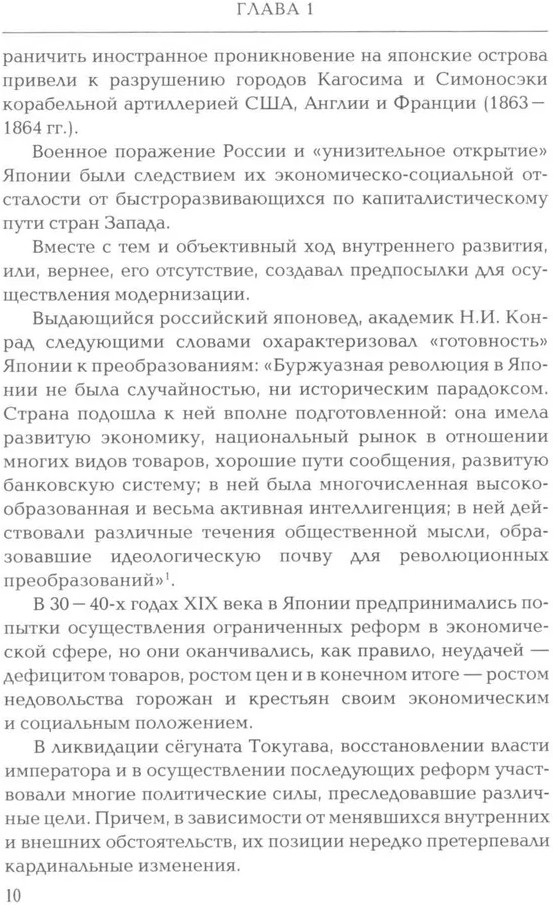 ГЛАВА 1

раничить иностранное проникновение на японские острова привели к разрушению городов Кагосима и Симоносэки корабельной артиллерией США, Англии и Франции (1863—1864 гг.).

Военное поражение России и «унизительное открытие» Японии были следствием их экономическо-социальной отсталости от быстроразвивающихся по капиталистическому пути стран Запада.

Вместе с тем и объективный ход внутреннего развития, или, вернее, его отсутствие, создавал предпосылки для осуществления модернизации.

Выдающийся российский японовед, академик Н.И. Конрад следующими словами охарактеризовал «готовность» Японии к преобразованиям: «Буржуазная революция в Японии не была случайностью, ни историческим парадоксом. Страна подошла к ней вполне подготовленной: она имела развитую экономику, национальный рынок в отношении многих видов товаров, хорошие пути сообщения, развитую банковскую систему; в ней была многочисленная высокообразованная и весьма активная интеллигенция; в ней действовали различные течения общественной мысли, образовавшие идеологическую почву для революционных преобразований»$^1$.

В 30—40-х годах XIX века в Японии предпринимались попытки осуществления ограниченных реформ в экономической сфере, но они оканчивались, как правило, неудачей — дефицитом товаров, ростом цен и в конечном итоге — ростом недовольства горожан и крестьян своим экономическим и социальным положением.

В ликвидации сёгуната Токугава, восстановлении власти императора и в осуществлении последующих реформ участвовали многие политические силы, преследовавшие различные цели. Причем, в зависимости от менявшихся внутренних и внешних обстоятельств, их позиции нередко претерпевали кардинальные изменения.

10